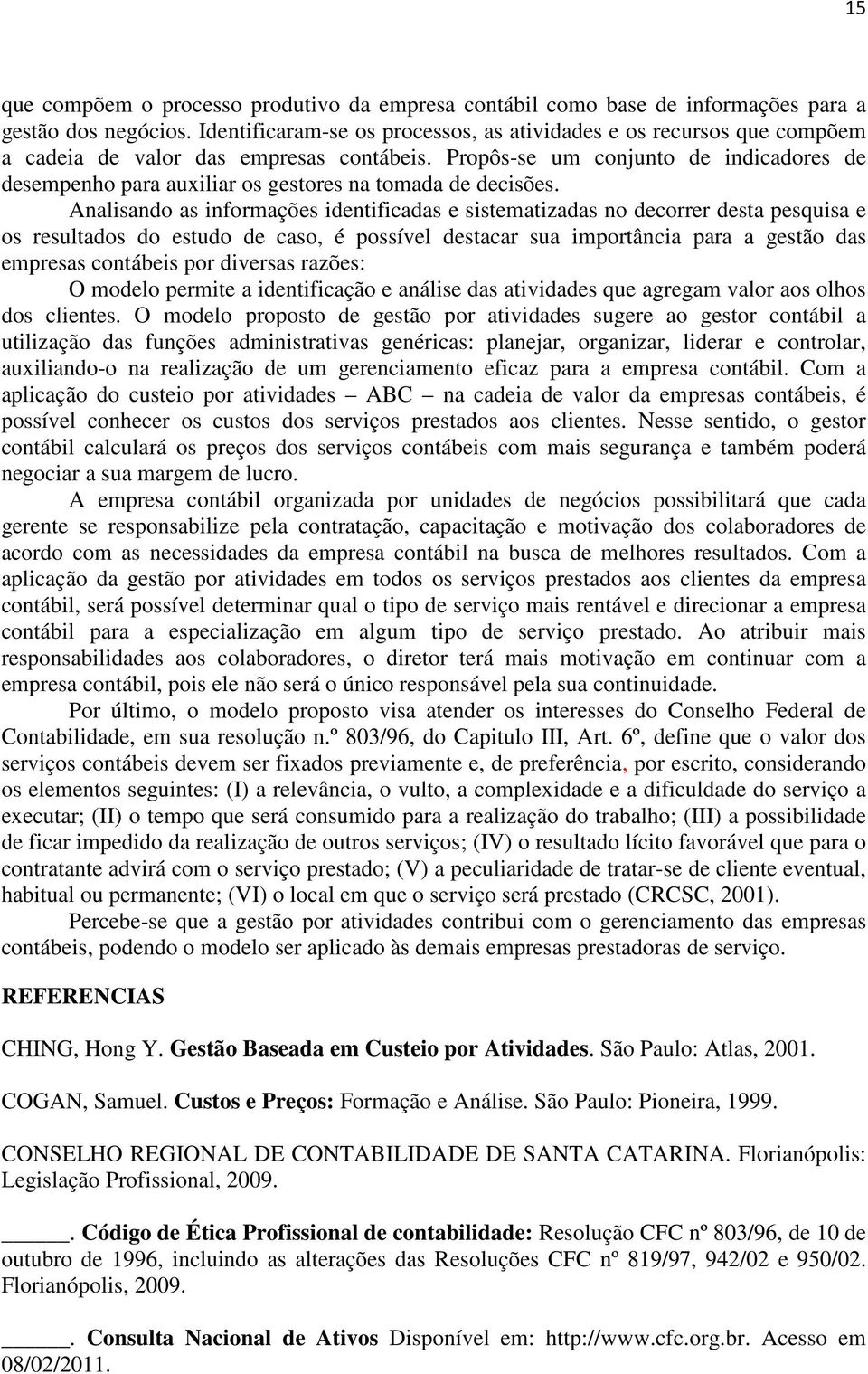 15

que compõem o processo produtivo da empresa contábil como base de informações para a gestão dos negócios. Identificaram-se os processos, as atividades e os recursos que compõem a cadeia de valor das empresas contábeis. Propôs-se um conjunto de indicadores de desempenho para auxiliar os gestores na tomada de decisões.

Analisando as informações identificadas e sistematizadas no decorrer desta pesquisa e os resultados do estudo de caso, é possível destacar sua importância para a gestão das empresas contábeis por diversas razões:

O modelo permite a identificação e análise das atividades que agregam valor aos olhos dos clientes. O modelo proposto de gestão por atividades sugere ao gestor contábil a utilização das funções administrativas genéricas: planejar, organizar, liderar e controlar, auxiliando-o na realização de um gerenciamento eficaz para a empresa contábil. Com a aplicação do custeio por atividades – ABC – na cadeia de valor da empresas contábeis, é possível conhecer os custos dos serviços prestados aos clientes. Nesse sentido, o gestor contábil calculará os preços dos serviços contábeis com mais segurança e também poderá negociar a sua margem de lucro.

A empresa contábil organizada por unidades de negócios possibilitará que cada gerente se responsabilize pela contratação, capacitação e motivação dos colaboradores de acordo com as necessidades da empresa contábil na busca de melhores resultados. Com a aplicação da gestão por atividades em todos os serviços prestados aos clientes da empresa contábil, será possível determinar qual o tipo de serviço mais rentável e direcionar a empresa contábil para a especialização em algum tipo de serviço prestado. Ao atribuir mais responsabilidades aos colaboradores, o diretor terá mais motivação em continuar com a empresa contábil, pois ele não será o único responsável pela sua continuidade.

Por último, o modelo proposto visa atender os interesses do Conselho Federal de Contabilidade, em sua resolução n.º 803/96, do Capitulo III, Art. 6º, define que o valor dos serviços contábeis devem ser fixados previamente e, de preferência, por escrito, considerando os elementos seguintes: (I) a relevância, o vulto, a complexidade e a dificuldade do serviço a executar; (II) o tempo que será consumido para a realização do trabalho; (III) a possibilidade de ficar impedido da realização de outros serviços; (IV) o resultado lícito favorável que para o contratante advirá com o serviço prestado; (V) a peculiaridade de tratar-se de cliente eventual, habitual ou permanente; (VI) o local em que o serviço será prestado (CRCSC, 2001).

Percebe-se que a gestão por atividades contribui com o gerenciamento das empresas contábeis, podendo o modelo ser aplicado às demais empresas prestadoras de serviço.

REFERENCIAS

CHING, Hong Y. Gestão Baseada em Custeio por Atividades. São Paulo: Atlas, 2001.

COGAN, Samuel. Custos e Preços: Formação e Análise. São Paulo: Pioneira, 1999.

CONSELHO REGIONAL DE CONTABILIDADE DE SANTA CATARINA. Florianópolis: Legislação Profissional, 2009.

_____. Código de Ética Profissional de contabilidade: Resolução CFC nº 803/96, de 10 de outubro de 1996, incluindo as alterações das Resoluções CFC nº 819/97, 942/02 e 950/02. Florianópolis, 2009.

_____. Consulta Nacional de Ativos Disponível em: http://www.cfc.org.br. Acesso em 08/02/2011.